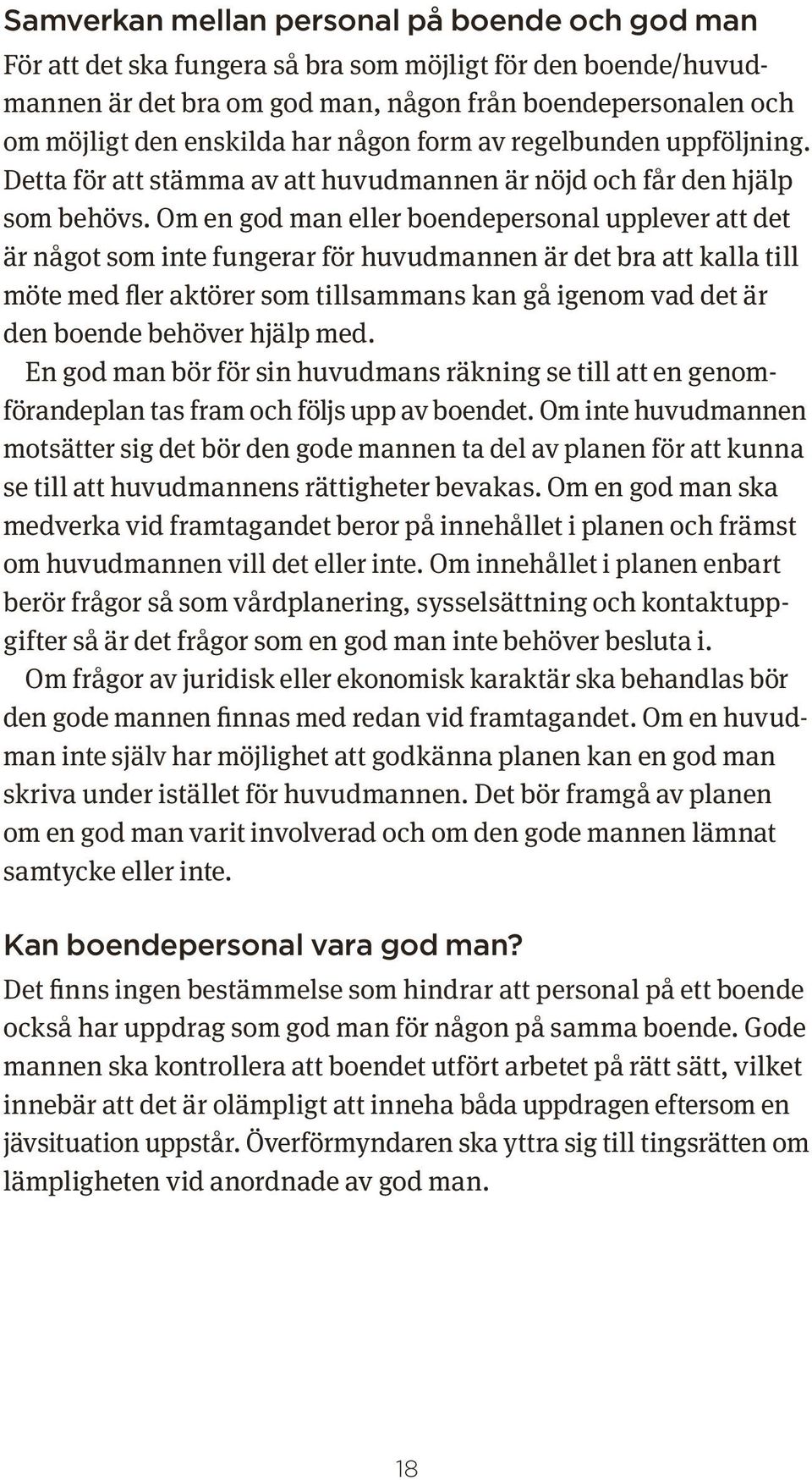 Samverkan mellan personal på boende och god man

För att det ska fungera så bra som möjligt för den boende/huvudmannen är det bra om god man, någon från boendepersonalen och om möjligt den enskilda har någon form av regelbunden uppföljning. Detta för att stämma av att huvudmannen är nöjd och får den hjälp som behövs. Om en god man eller boendepersonal upplever att det är något som inte fungerar för huvudmannen är det bra att kalla till möte med fler aktörer som tillsammans kan gå igenom vad det är den boende behöver hjälp med.

En god man bör för sin huvudmans räkning se till att en genomförandeplan tas fram och följs upp av boendet. Om inte huvudmannen motsätter sig det bör den gode mannen ta del av planen för att kunna se till att huvudmannens rättigheter bevakas. Om en god man ska medverka vid framtagandet beror på innehållet i planen och främst om huvudmannen vill det eller inte. Om innehållet i planen enbart berör frågor så som vårdplanering, sysselsättning och kontaktuppgifter så är det frågor som en god man inte behöver besluta i.

Om frågor av juridisk eller ekonomisk karaktär ska behandlas bör den gode mannen finnas med redan vid framtagandet. Om en huvudman inte själv har möjlighet att godkänna planen kan en god man skriva under istället för huvudmannen. Det bör framgå av planen om en god man varit involverad och om den gode mannen lämnat samtycke eller inte.

Kan boendepersonal vara god man?

Det finns ingen bestämmelse som hindrar att personal på ett boende också har uppdrag som god man för någon på samma boende. Gode mannen ska kontrollera att boendet utfört arbetet på rätt sätt, vilket innebär att det är olämpligt att inneha båda uppdragen eftersom en jävsituation uppstår. Överförmyndaren ska yttra sig till tingsrätten om lämpligheten vid anordnade av god man.

18